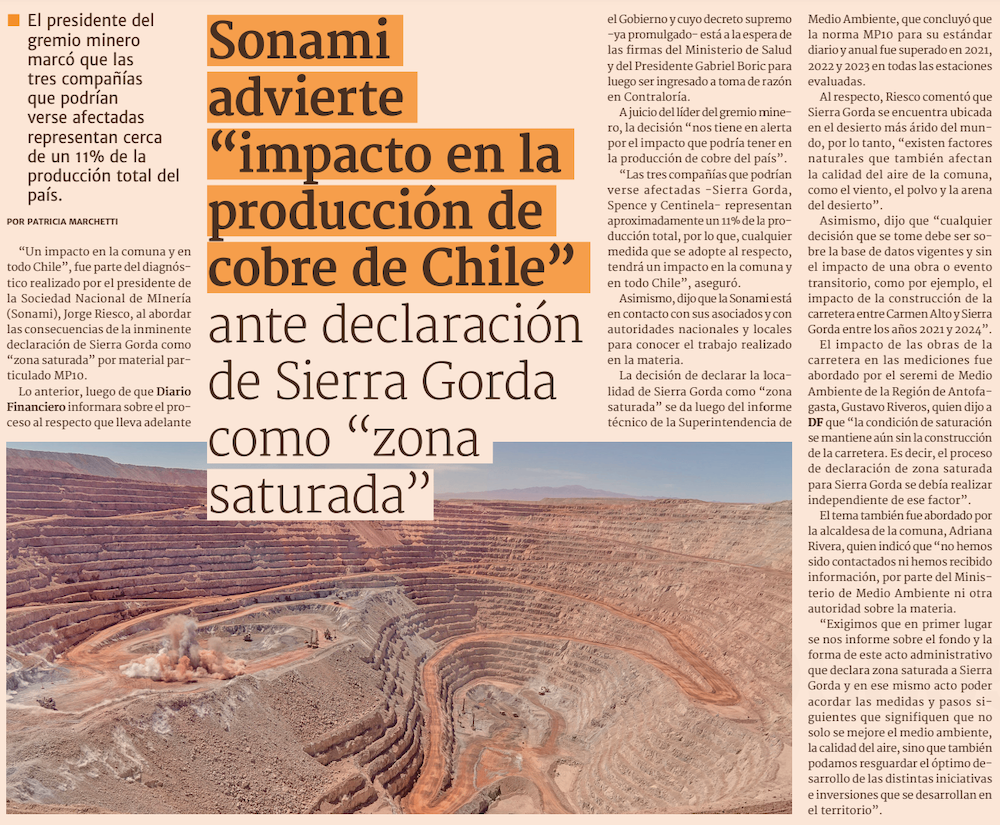 El presidente del gremio minero marcó que las tres compañías que podrían verse afectadas representan cerca de un 11% de la producción total del país.

POR PATRICIA MARCHETTI

Sonami advierte "impacto en la producción de cobre de Chile" ante declaración de Sierra Gorda como "zona saturada"

"Un impacto en la comuna y en todo Chile", fue parte del diagnóstico realizado por el presidente de la Sociedad Nacional de MInería (Sonami), Jorge Riesco, al abordar las consecuencias de la inminente declaración de Sierra Gorda como "zona saturada" por material particulado MP10.

Lo anterior, luego de que Diario Financiero informara sobre el proceso al respecto que lleva adelante el Gobierno y cuyo decreto supremo -ya promulgado- está a la espera de las firmas del Ministerio de Salud y del Presidente Gabriel Boric para luego ser ingresado a toma de razón en Contraloría.

A juicio del líder del gremio minero, la decisión "nos tiene en alerta por el impacto que podría tener en la producción de cobre del país".

"Las tres compañías que podrían verse afectadas -Sierra Gorda, Spence y Centinela- representan aproximadamente un 11% de la producción total, por lo que, cualquier medida que se adopte al respecto, tendrá un impacto en la comuna y en todo Chile", aseguró.

Asimismo, dijo que la Sonami está en contacto con sus asociados y con autoridades nacionales y locales para conocer el trabajo realizado en la materia.

La decisión de declarar la localidad de Sierra Gorda como "zona saturada" se da luego del informe técnico de la Superintendencia de Medio Ambiente, que concluyó que la norma MP10 para su estándar diario y anual fue superado en 2021, 2022 y 2023 en todas las estaciones evaluadas.

Al respecto, Riesco comentó que Sierra Gorda se encuentra ubicada en el desierto más árido del mundo, por lo tanto, "existen factores naturales que también afectan la calidad del aire de la comuna, como el viento, el polvo y la arena del desierto".

Asimismo, dijo que "cualquier decisión que se tome debe ser sobre la base de datos vigentes y sin el impacto de una obra o evento transitorio, como por ejemplo, el impacto de la construcción de la carretera entre Carmen Alto y Sierra Gorda entre los años 2021 y 2024".

El impacto de las obras de la carretera en las mediciones fue abordado por el seremi de Medio Ambiente de la Región de Antofagasta, Gustavo Riveros, quien dijo a DF que "la condición de saturación se mantiene aún sin la construcción de la carretera. Es decir, el proceso de declaración de zona saturada para Sierra Gorda se debía realizar independiente de ese factor".

El tema también fue abordado por la alcaldesa de la comuna, Adriana Rivera, quien indicó que "no hemos sido contactados ni hemos recibido información, por parte del Ministerio de Medio Ambiente ni otra autoridad sobre la materia.

"Exigimos que en primer lugar se nos informe sobre el fondo y la forma de este acto administrativo que declara zona saturada a Sierra Gorda y en ese mismo acto poder acordar las medidas y pasos siguientes que signifiquen que no solo se mejore el medio ambiente, la calidad del aire, sino que también podamos resguardar el óptimo desarrollo de las distintas iniciativas e inversiones que se desarrollan en el territorio".